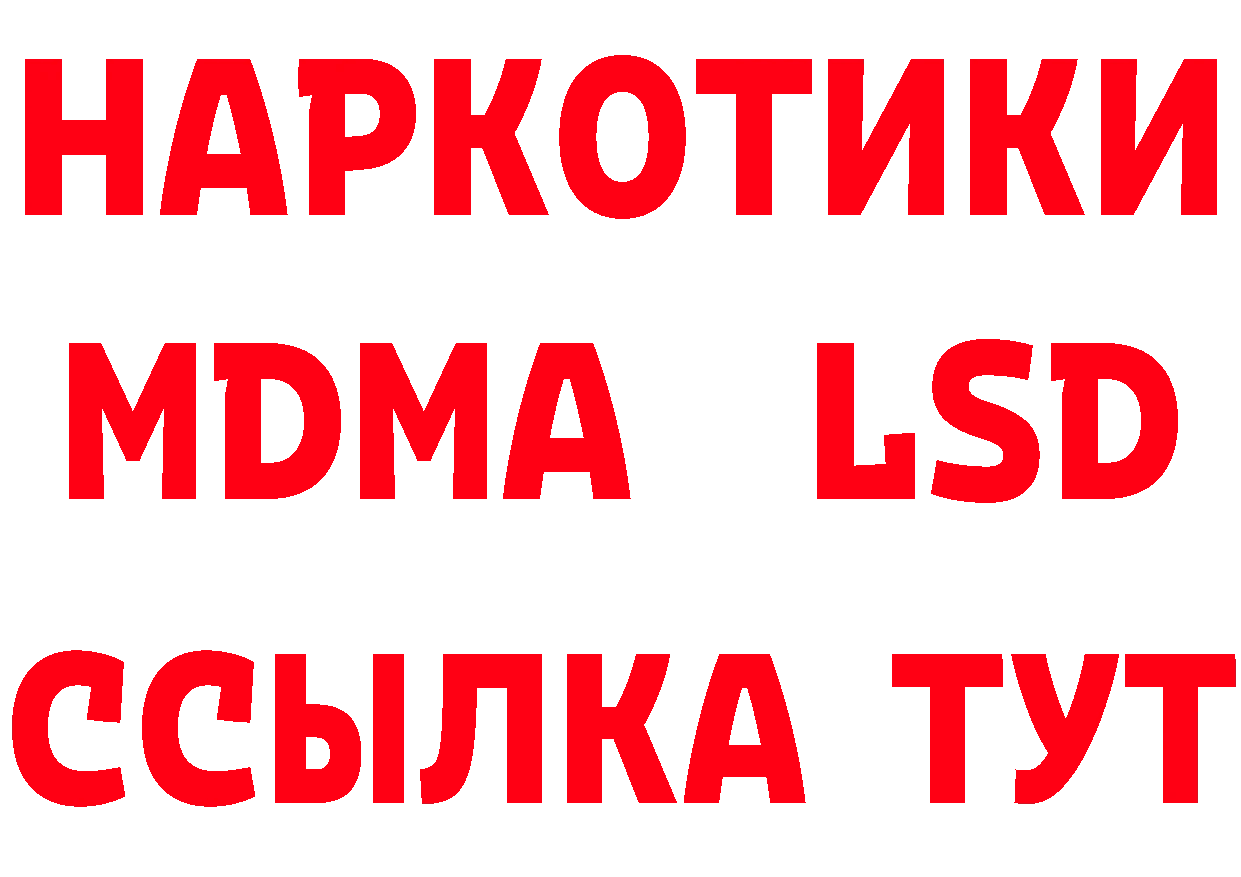 НАРКОТИКИ
MDMA LSD
ССЫЛКА ТУТ